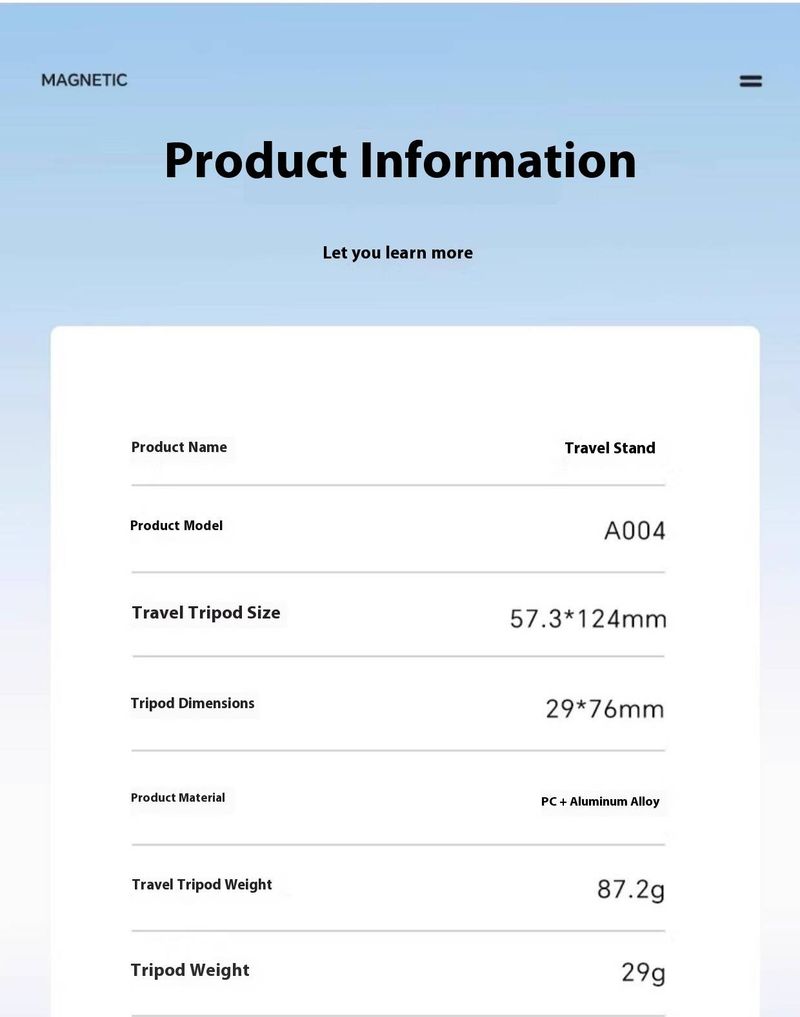 MAGNETIC

Product Information

Let you learn more

Product Name
Travel Stand

Product Model
A004

Travel Tripod Size
57.3*124mm

Tripod Dimensions
29*76mm

Product Material
PC + Aluminum Alloy

Travel Tripod Weight
87.2g

Tripod Weight
29g